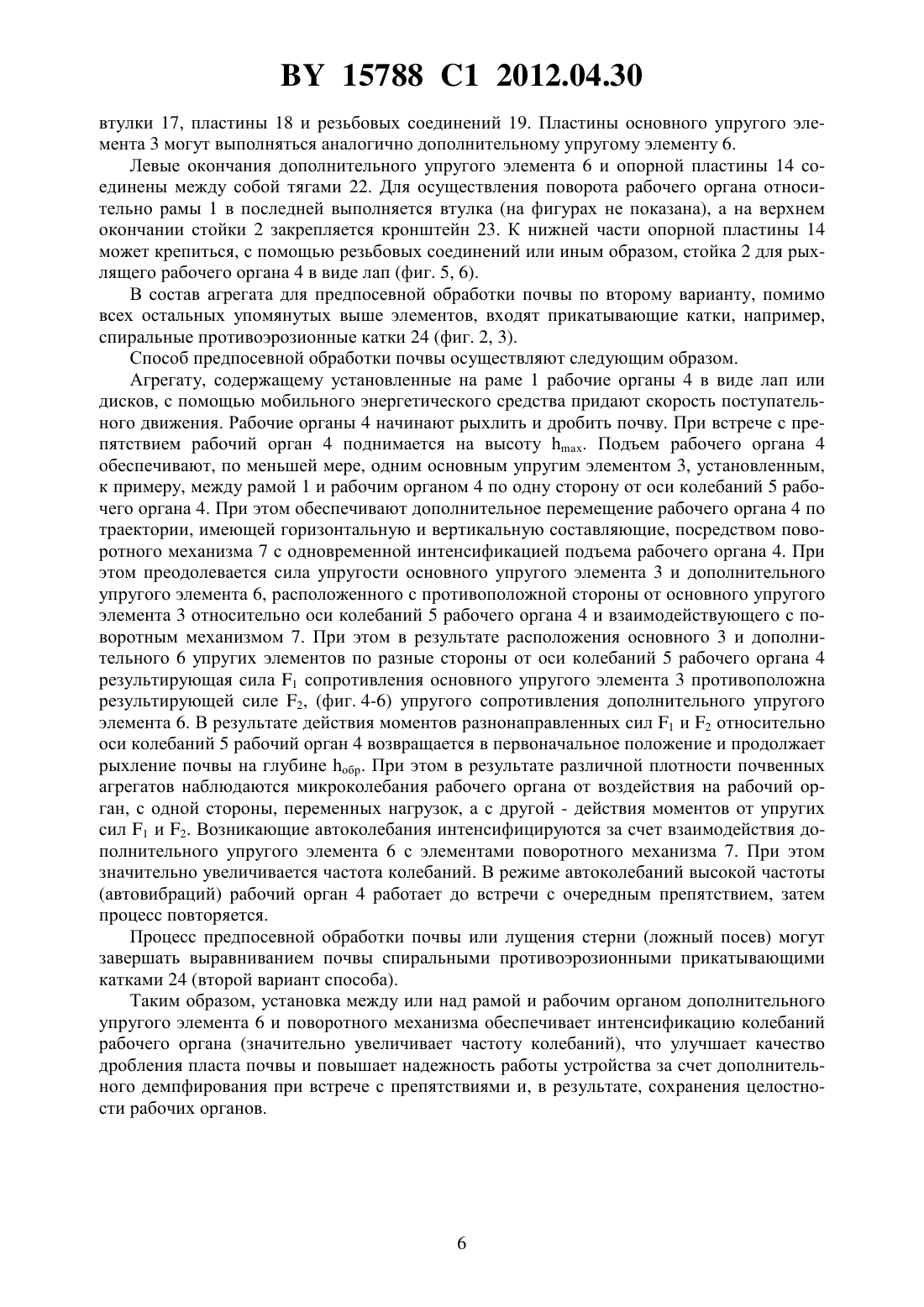 BY 15788 C1 2012.04.30

втулки 17, пластины 18 и резьбовых соединений 19. Пластины основного упругого элемента 3 могут выполняться аналогично дополнительному упругому элементу 6.

Левые окончания дополнительного упругого элемента 6 и опорной пластины 14 соединены между собой тягами 22. Для осуществления поворота рабочего органа относительно рамы 1 в последней выполняется втулка (на фигурах не показана), а на верхнем окончании стойки 2 закрепляется кронштейн 23. К нижней части опорной пластины 14 может крепиться, с помощью резьбовых соединений или иным образом, стойка 2 для рыхлящего рабочего органа 4 в виде лап (фиг. 5, 6).

В состав агрегата для предпосевной обработки почвы по второму варианту, помимо всех остальных упомянутых выше элементов, входят прикатывающие катки, например, спиральные противоэрозионные катки 24 (фиг. 2, 3).

Способ предпосевной обработки почвы осуществляют следующим образом.

Агрегату, содержащему установленные на раме 1 рабочие органы 4 в виде лап или дисков, с помощью мобильного энергетического средства придают скорость поступательного движения. Рабочие органы 4 начинают рыхлить и дробить почву. При встрече с препятствием рабочий орган 4 поднимается на высоту $h_{max}$. Подъем рабочего органа 4 обеспечивают, по меньшей мере, одним основным упругим элементом 3, установленным, к примеру, между рамой 1 и рабочим органом 4 по одну сторону от оси колебаний 5 рабочего органа 4. При этом обеспечивают дополнительное перемещение рабочего органа 4 по траектории, имеющей горизонтальную и вертикальную составляющие, посредством поворотного механизма 7 с одновременной интенсификацией подъема рабочего органа 4. При этом преодолевается сила упругости основного упругого элемента 3 и дополнительного упругого элемента 6, расположенного с противоположной стороны от основного упругого элемента 3 относительно оси колебаний 5 рабочего органа 4 и взаимодействующего с поворотным механизмом 7. При этом в результате расположения основного 3 и дополнительного 6 упругих элементов по разные стороны от оси колебаний 5 рабочего органа 4 результирующая сила $F_1$ сопротивления основного упругого элемента 3 противоположна результирующей силе $F_2$, (фиг. 4-6) упругого сопротивления дополнительного упругого элемента 6. В результате действия моментов разнонаправленных сил $F_1$ и $F_2$ относительно оси колебаний 5 рабочий орган 4 возвращается в первоначальное положение и продолжает рыхление почвы на глубине $h_{обр}$. При этом в результате различной плотности почвенных агрегатов наблюдаются микроколебания рабочего органа от воздействия на рабочий орган, с одной стороны, переменных нагрузок, а с другой - действия моментов от упругих сил $F_1$ и $F_2$. Возникающие автоколебания интенсифицируются за счет взаимодействия дополнительного упругого элемента 6 с элементами поворотного механизма 7. При этом значительно увеличивается частота колебаний. В режиме автоколебаний высокой частоты (автовибраций) рабочий орган 4 работает до встречи с очередным препятствием, затем процесс повторяется.

Процесс предпосевной обработки почвы или лущения стерни (ложный посев) могут завершать выравниванием почвы спиральными противоэрозионными прикатывающими катками 24 (второй вариант способа).

Таким образом, установка между или над рамой и рабочим органом дополнительного упругого элемента 6 и поворотного механизма обеспечивает интенсификацию колебаний рабочего органа (значительно увеличивает частоту колебаний), что улучшает качество дробления пласта почвы и повышает надежность работы устройства за счет дополнительного демпфирования при встрече с препятствиями и, в результате, сохранения целостности рабочих органов.

6